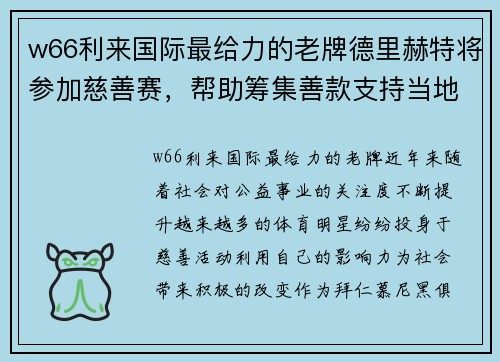 w66利来国际最给力的老牌德里赫特将参加慈善赛，帮助筹集善款支持当地

w66利来国际最给力的老牌近年来随着社会对公益事业的关注度不断提升越来越多的体育明星纷纷投身于慈善活动利用自己的影响力为社会带来积极的改变作为拜仁慕尼黑俱